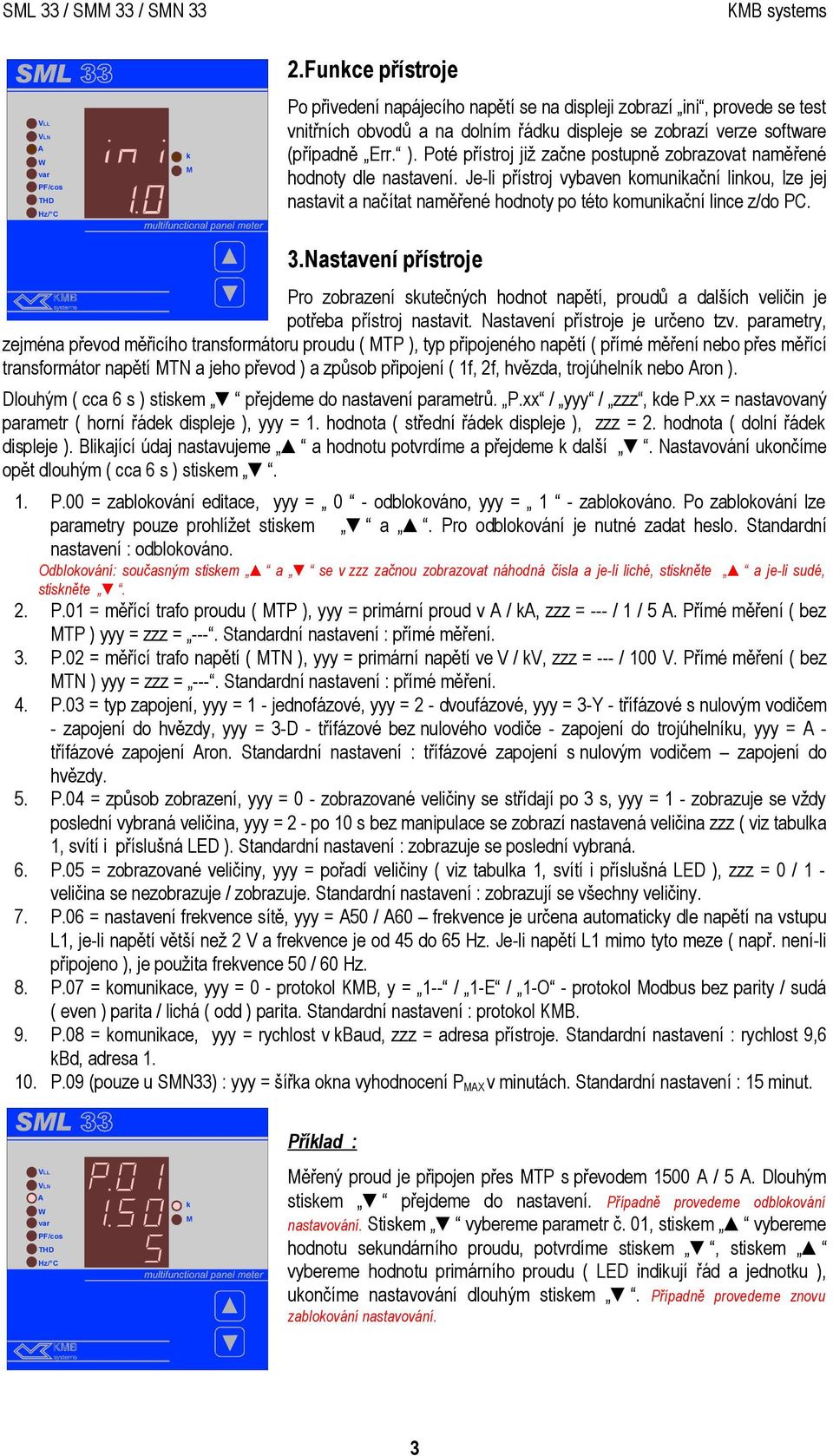 SML 33 / SMM 33 / SMN 33

KMB systems

SML 33

VLL
VLN
A
W
var
PF/cos
THD
Hz/°C

ini
1.0

k
M

multifunctional panel meter

KMB systems

2.Funkce přístroje

Po přivedení napájecího napětí se na displeji zobrazí „ini“, provede se test vnitřních obvodů a na dolním řádku displeje se zobrazí verze software (případně „Err.“ ). Poté přístroj již začne postupně zobrazovat naměřené hodnoty dle nastavení. Je-li přístroj vybaven komunikační linkou, lze jej nastavit a načítat naměřené hodnoty po této komunikační lince z/do PC.

3.Nastavení přístroje

Pro zobrazení skutečných hodnot napětí, proudů a dalších veličin je potřeba přístroj nastavit. Nastavení přístroje je určeno tzv. parametry, zejména převod měřicího transformátoru proudu ( MTP ), typ připojeného napětí ( přímé měření nebo přes měřící transformátor napětí MTN a jeho převod ) a způsob připojení ( 1f, 2f, hvězda, trojúhelník nebo Aron ).

Dlouhým ( cca 6 s ) stiskem „▼ “ přejdeme do nastavení parametrů. „P.xx“ / „yyy“ / „zzz“, kde P.xx = nastavovaný parametr ( horní řádek displeje ), yyy = 1. hodnota ( střední řádek displeje ), zzz = 2. hodnota ( dolní řádek displeje ). Blikající údaj nastavujeme „▲ “ a hodnotu potvrdíme a přejdeme k další „▼ “. Nastavování ukončíme opět dlouhým ( cca 6 s ) stiskem „▼ “.

1. P.00 = zablokování editace, yyy = „ 0 “ - odblokováno, yyy = „ 1 “ - zablokováno. Po zablokování lze parametry pouze prohlížet stiskem „▼ “ a „▲ “. Pro odblokování je nutné zadat heslo. Standardní nastavení : odblokováno.
Odblokování: současným stiskem „▲ “ a „▼ “ se v zzz začnou zobrazovat náhodná čísla a je-li liché, stiskněte „▲ “ a je-li sudé, stiskněte „▼ “.
2. P.01 = měřící trafo proudu ( MTP ), yyy = primární proud v A / kA, zzz = --- / 1 / 5 A. Přímé měření ( bez MTP ) yyy = zzz = „---“. Standardní nastavení : přímé měření.
3. P.02 = měřící trafo napětí ( MTN ), yyy = primární napětí ve V / kV, zzz = --- / 100 V. Přímé měření ( bez MTN ) yyy = zzz = „---“. Standardní nastavení : přímé měření.
4. P.03 = typ zapojení, yyy = 1 - jednofázové, yyy = 2 - dvoufázové, yyy = 3-Y - třífázové s nulovým vodičem - zapojení do hvězdy, yyy = 3-D - třífázové bez nulového vodiče - zapojení do trojúhelníku, yyy = A - třífázové zapojení Aron. Standardní nastavení : třífázové zapojení s nulovým vodičem – zapojení do hvězdy.
5. P.04 = způsob zobrazení, yyy = 0 - zobrazované veličiny se střídají po 3 s, yyy = 1 - zobrazuje se vždy poslední vybraná veličina, yyy = 2 - po 10 s bez manipulace se zobrazí nastavená veličina zzz ( viz tabulka 1, svítí i příslušná LED ). Standardní nastavení : zobrazuje se poslední vybraná.
6. P.05 = zobrazované veličiny, yyy = pořadí veličiny ( viz tabulka 1, svítí i příslušná LED ), zzz = 0 / 1 - veličina se nezobrazuje / zobrazuje. Standardní nastavení : zobrazují se všechny veličiny.
7. P.06 = nastavení frekvence sítě, yyy = A50 / A60 – frekvence je určena automaticky dle napětí na vstupu L1, je-li napětí větší než 2 V a frekvence je od 45 do 65 Hz. Je-li napětí L1 mimo tyto meze ( např. není-li připojeno ), je použita frekvence 50 / 60 Hz.
8. P.07 = komunikace, yyy = 0 - protokol KMB, y = „1--“ / „1-E“ / „1-O“ - protokol Modbus bez parity / sudá ( even ) parita / lichá ( odd ) parita. Standardní nastavení : protokol KMB.
9. P.08 = komunikace, yyy = rychlost v kBaud, zzz = adresa přístroje. Standardní nastavení : rychlost 9,6 kBd, adresa 1.
10. P.09 (pouze u SMN33) : yyy = šířka okna vyhodnocení $P_{MAX}$ v minutách. Standardní nastavení : 15 minut.

SML 33

VLL
VLN
A
W
var
PF/cos
THD
Hz/°C

P.01
1.50
5

k
M

multifunctional panel meter

KMB systems

Příklad :

Měřený proud je připojen přes MTP s převodem 1500 A / 5 A. Dlouhým stiskem „▼ “ přejdeme do nastavení. Případně provedeme odblokování nastavování. Stiskem „▼ “ vybereme parametr č. 01, stiskem „▲ “ vybereme hodnotu sekundárního proudu, potvrdíme stiskem „▼ “, stiskem „▲ “ vybereme hodnotu primárního proudu ( LED indikují řád a jednotku ), ukončíme nastavování dlouhým stiskem „▼ “. Případně provedeme znovu zablokování nastavování.

3